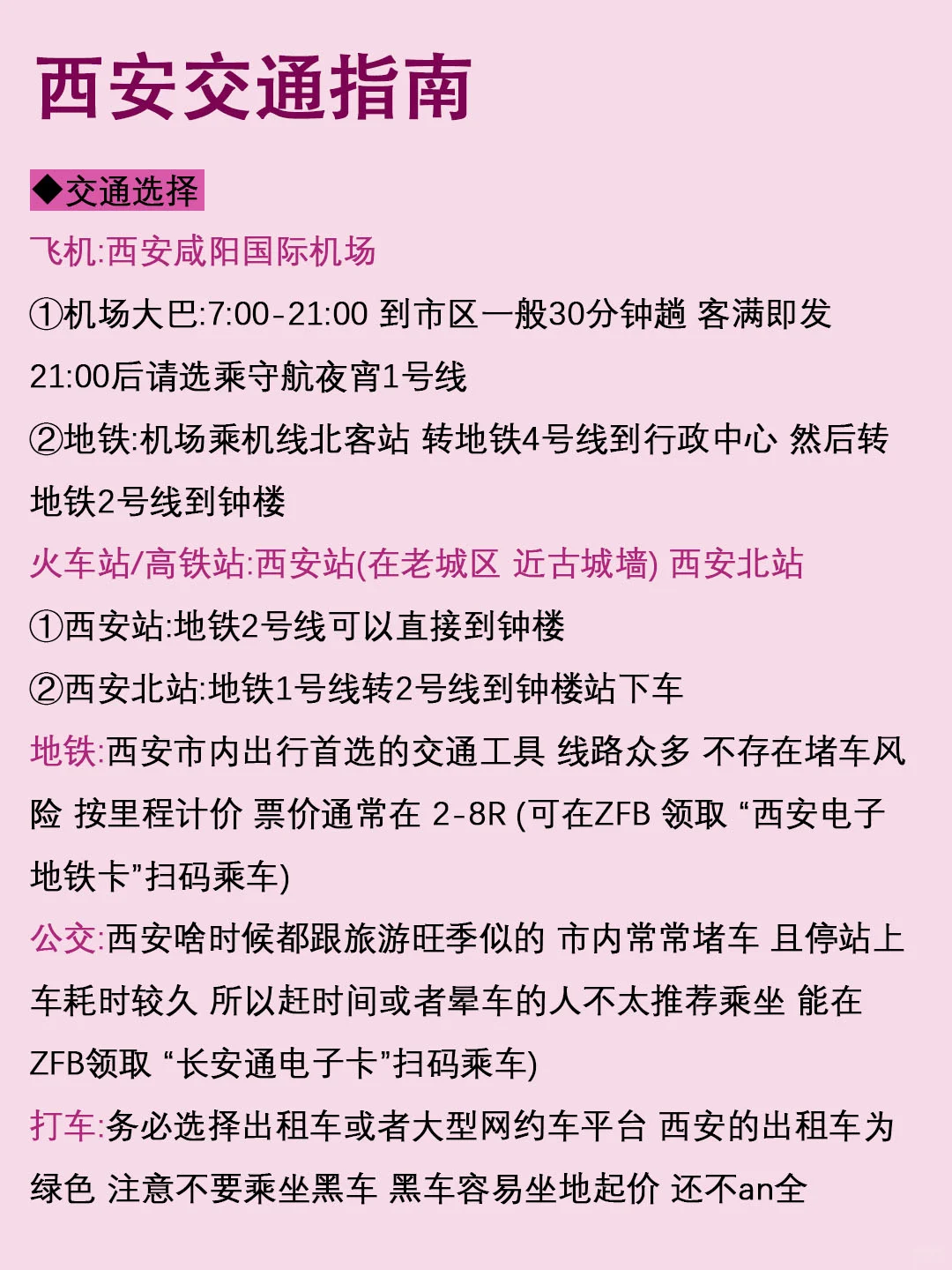 西安交通指南

◆交通选择

飞机:西安咸阳国际机场

①机场大巴:7:00-21:00 到市区一般30分钟趟 客满即发 21:00后请选乘守航夜宵1号线

②地铁:机场乘机线北客站 转地铁4号线到行政中心 然后转地铁2号线到钟楼

火车站/高铁站:西安站(在老城区 近古城墙) 西安北站

①西安站:地铁2号线可以直接到钟楼

②西安北站:地铁1号线转2号线到钟楼站下车

地铁:西安市内出行首选的交通工具 线路众多 不存在堵车风险 按里程计价 票价通常在 2-8R (可在ZFB 领取 “西安电子地铁卡”扫码乘车)

公交:西安啥时候都跟旅游旺季似的 市内常常堵车 且停站上车耗时较久 所以赶时间或者晕车的人不太推荐乘坐 能在ZFB领取 “长安通电子卡”扫码乘车)

打车:务必选择出租车或者大型网约车平台 西安的出租车为绿色 注意不要乘坐黑车 黑车容易坐地起价 还不an全